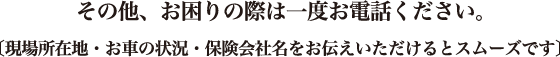 その他、お困りの際は一度お電話ください。

〔現場所在地・お車の状況・保険会社名をお伝えいただけるとスムーズです〕